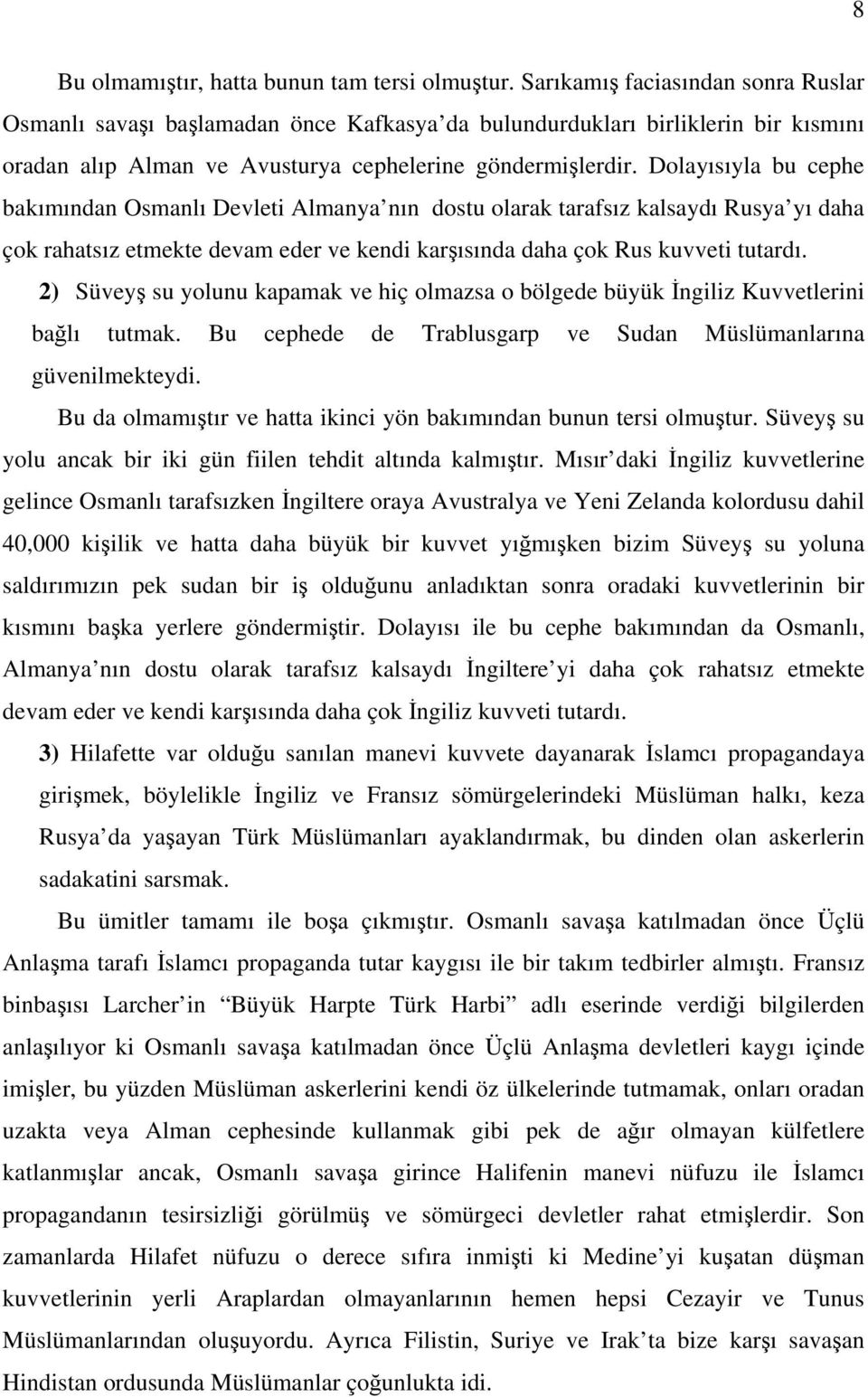 8

Bu olmamıştır, hatta bunun tam tersi olmuştur. Sarıkamış faciasından sonra Ruslar Osmanlı savaşı başlamadan önce Kafkasya'da bulundurdukları birliklerin bir kısmını oradan alıp Alman ve Avusturya cephelerine göndermişlerdir. Dolayısıyla bu cephe bakımından Osmanlı Devleti Almanya'nın dostu olarak tarafsız kalsaydı Rusya'yı daha çok rahatsız etmekte devam eder ve kendi karşısında daha çok Rus kuvveti tutardı.

2) Süveyş su yolunu kapamak ve hiç olmazsa o bölgede büyük İngiliz Kuvvetlerini bağlı tutmak. Bu cephede de Trablusgarp ve Sudan Müslümanlarına güvenilmekteydi.

Bu da olmamıştır ve hatta ikinci yön bakımından bunun tersi olmuştur. Süveyş su yolu ancak bir iki gün fiilen tehdit altında kalmıştır. Mısır'daki İngiliz kuvvetlerine gelince Osmanlı tarafsızken İngiltere oraya Avustralya ve Yeni Zelanda kolordusu dahil 40,000 kişilik ve hatta daha büyük bir kuvvet yığmışken bizim Süveyş su yoluna saldırımızın pek sudan bir iş olduğunu anladıktan sonra oradaki kuvvetlerinin bir kısmını başka yerlere göndermiştir. Dolayısı ile bu cephe bakımından da Osmanlı, Almanya'nın dostu olarak tarafsız kalsaydı İngiltere'yi daha çok rahatsız etmekte devam eder ve kendi karşısında daha çok İngiliz kuvveti tutardı.

3) Hilafette var olduğu sanılan manevi kuvvete dayanarak İslamcı propagandaya girişmek, böylelikle İngiliz ve Fransız sömürgelerindeki Müslüman halkı, keza Rusya'da yaşayan Türk Müslümanları ayaklandırmak, bu dinden olan askerlerin sadakatini sarsmak.

Bu ümitler tamamı ile boşa çıkmıştır. Osmanlı savaşa katılmadan önce Üçlü Anlaşma tarafı İslamcı propaganda tutar kaygısı ile bir takım tedbirler almıştı. Fransız binbaşısı Larcher'in "Büyük Harpte Türk Harbi" adlı eserinde verdiği bilgilerden anlaşılıyor ki Osmanlı savaşa katılmadan önce Üçlü Anlaşma devletleri kaygı içinde imişler, bu yüzden Müslüman askerlerini kendi öz ülkelerinde tutmamak, onları oradan uzakta veya Alman cephesinde kullanmak gibi pek de ağır olmayan külfetlere katlanmışlar ancak, Osmanlı savaşa girince Halifenin manevi nüfuzu ile İslamcı propagandanın tesirsizliği görülmüş ve sömürgeci devletler rahat etmişlerdir. Son zamanlarda Hilafet nüfuzu o derece sıfıra inmişti ki Medine'yi kuşatan düşman kuvvetlerinin yerli Araplardan olmayanlarının hemen hepsi Cezayir ve Tunus Müslümanlarından oluşuyordu. Ayrıca Filistin, Suriye ve Irak'ta bize karşı savaşan Hindistan ordusunda Müslümanlar çoğunlukta idi.